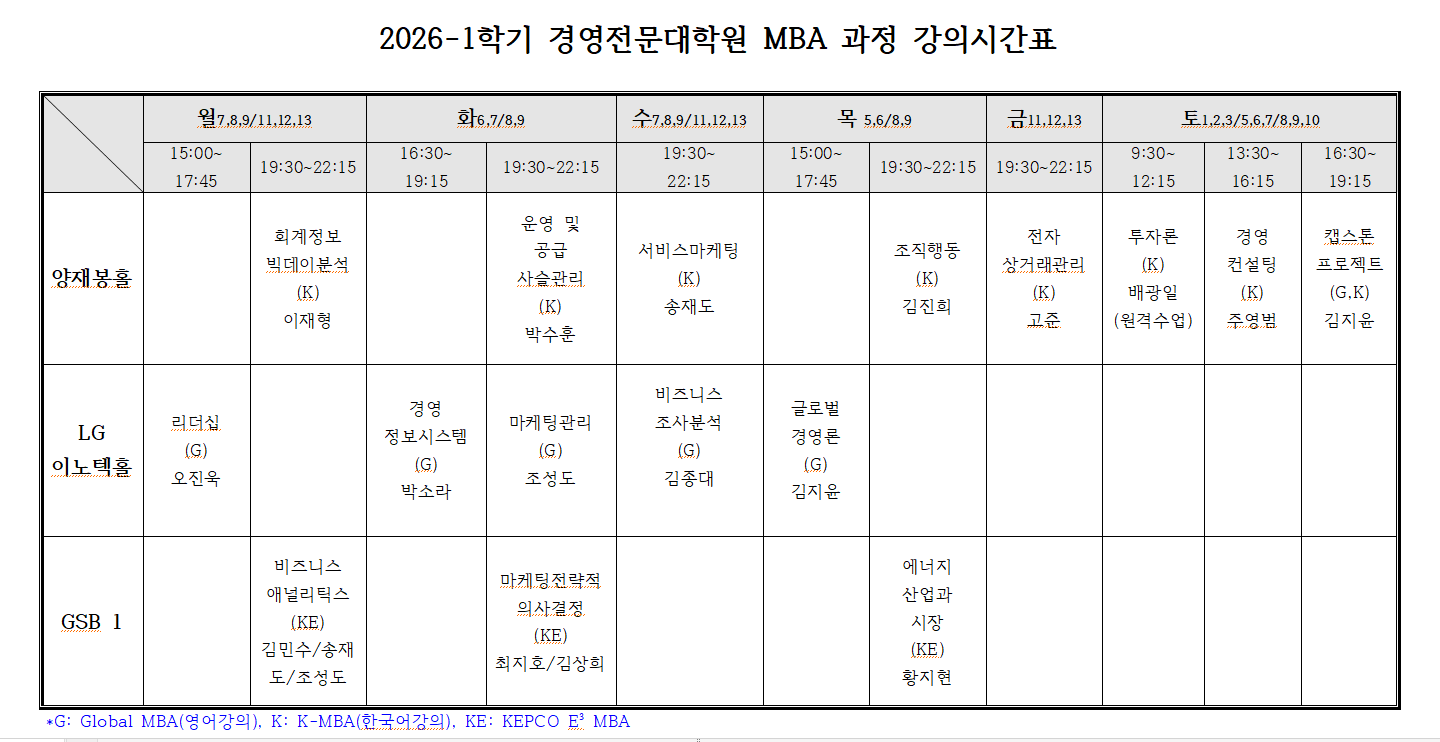 2026-1학기 경영전문대학원 MBA 과정 강의시간표

| | 월7,8,9/11,12,13 | | 화6,7/8,9 | | 수7,8,9/11,12,13 | 목 5,6/8,9 | | 금11,12,13 | 토1,2,3/5,6,7/8,9,10 | | |
|---|---|---|---|---|---|---|---|---|---|---|---|
| | 15:00~ 17:45 | 19:30~22:15 | 16:30~ 19:15 | 19:30~22:15 | 19:30~ 22:15 | 15:00~ 17:45 | 19:30~22:15 | 19:30~22:15 | 9:30~ 12:15 | 13:30~ 16:15 | 16:30~ 19:15 |
| 양재봉홀 | | 회계정보 빅데이분석 (K) 이재형 | | 운영 및 공급 사슬관리 (K) 박수훈 | 서비스마케팅 (K) 송재도 | | 조직행동 (K) 김진희 | 전자 상거래관리 (K) 고준 | 투자론 (K) 배광일 (원격수업) | 경영 컨설팅 (K) 주영범 | 캡스톤 프로젝트 (G,K) 김지윤 |
| LG 이노텍홀 | 리더십 (G) 오진욱 | | 경영 정보시스템 (G) 박소라 | 마케팅관리 (G) 조성도 | 비즈니스 조사분석 (G) 김종대 | 글로벌 경영론 (G) 김지윤 | | | | | |
| GSB 1 | | 비즈니스 애널리틱스 (KE) 김민수/송재도/조성도 | | 마케팅전략적 의사결정 (KE) 최지호/김상희 | | | 에너지 산업과 시장 (KE) 황지현 | | | | |

*G: Global MBA(영어강의), K: K-MBA(한국어강의), KE: KEPCO $E^3$ MBA